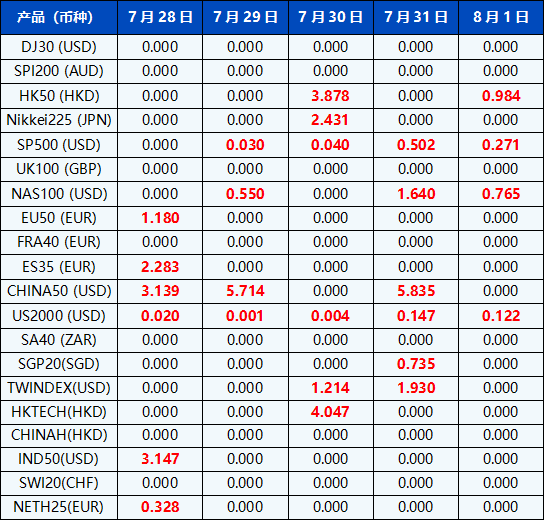 | 产品（币种） | 7月28日 | 7月29日 | 7月30日 | 7月31日 | 8月1日 |
|---|---|---|---|---|---|
| DJ30 (USD) | 0.000 | 0.000 | 0.000 | 0.000 | 0.000 |
| SPI200 (AUD) | 0.000 | 0.000 | 0.000 | 0.000 | 0.000 |
| HK50 (HKD) | 0.000 | 0.000 | 3.878 | 0.000 | 0.984 |
| Nikkei225 (JPN) | 0.000 | 0.000 | 2.431 | 0.000 | 0.000 |
| SP500 (USD) | 0.000 | 0.030 | 0.040 | 0.502 | 0.271 |
| UK100 (GBP) | 0.000 | 0.000 | 0.000 | 0.000 | 0.000 |
| NAS100 (USD) | 0.000 | 0.550 | 0.000 | 1.640 | 0.765 |
| EU50 (EUR) | 1.180 | 0.000 | 0.000 | 0.000 | 0.000 |
| FRA40 (EUR) | 0.000 | 0.000 | 0.000 | 0.000 | 0.000 |
| ES35 (EUR) | 2.283 | 0.000 | 0.000 | 0.000 | 0.000 |
| CHINA50 (USD) | 3.139 | 5.714 | 0.000 | 5.835 | 0.000 |
| US2000 (USD) | 0.020 | 0.001 | 0.004 | 0.147 | 0.122 |
| SA40 (ZAR) | 0.000 | 0.000 | 0.000 | 0.000 | 0.000 |
| SGP20(SGD) | 0.000 | 0.000 | 0.000 | 0.735 | 0.000 |
| TWINDEX(USD) | 0.000 | 0.000 | 1.214 | 1.930 | 0.000 |
| HKTECH(HKD) | 0.000 | 0.000 | 4.047 | 0.000 | 0.000 |
| CHINAH(HKD) | 0.000 | 0.000 | 0.000 | 0.000 | 0.000 |
| IND50(USD) | 3.147 | 0.000 | 0.000 | 0.000 | 0.000 |
| SWI20(CHF) | 0.000 | 0.000 | 0.000 | 0.000 | 0.000 |
| NETH25(EUR) | 0.328 | 0.000 | 0.000 | 0.000 | 0.000 |